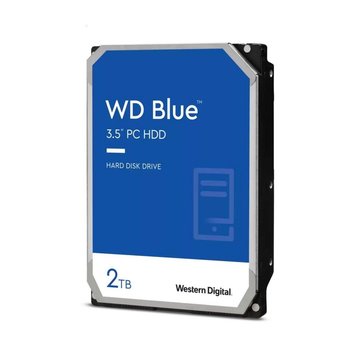 WD Blue™
3.5" PC HDD

HARD DISK DRIVE

2TB

Western Digital.